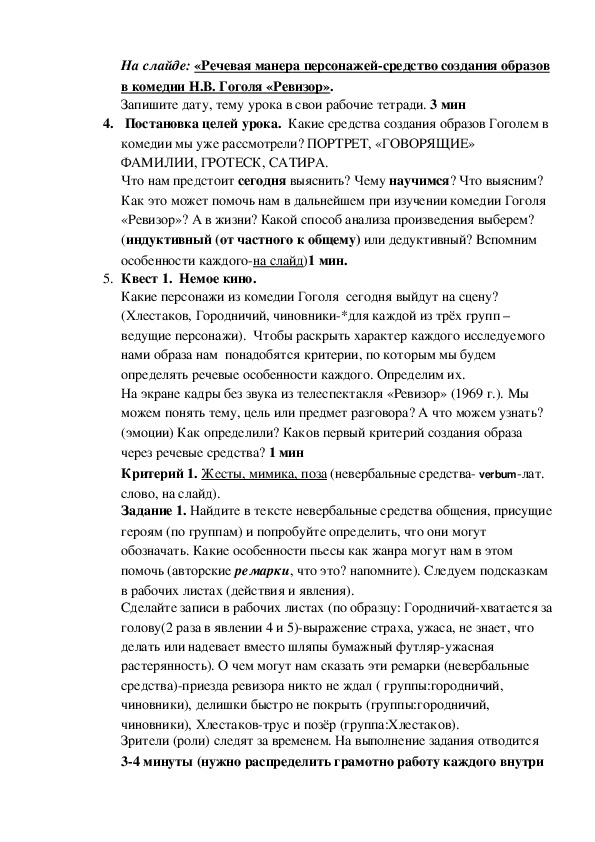 На слайде: «Речевая манера персонажей-средство создания образов в комедии Н.В. Гоголя «Ревизор».
Запишите дату, тему урока в свои рабочие тетради. 3 мин

4. Постановка целей урока. Какие средства создания образов Гоголем в комедии мы уже рассмотрели? ПОРТРЕТ, «ГОВОРЯЩИЕ» ФАМИЛИИ, ГРОТЕСК, САТИРА.
Что нам предстоит сегодня выяснить? Чему научимся? Что выясним? Как это может помочь нам в дальнейшем при изучении комедии Гоголя «Ревизор»? А в жизни? Какой способ анализа произведения выберем? (индуктивный (от частного к общему) или дедуктивный? Вспомним особенности каждого-на слайд)1 мин.

5. Квест 1. Немое кино.
Какие персонажи из комедии Гоголя сегодня выйдут на сцену? (Хлестаков, Городничий, чиновники-*для каждой из трёх групп – ведущие персонажи). Чтобы раскрыть характер каждого исследуемого нами образа нам понадобятся критерии, по которым мы будем определять речевые особенности каждого. Определим их.
На экране кадры без звука из телеспектакля «Ревизор» (1969 г.). Мы можем понять тему, цель или предмет разговора? А что можем узнать? (эмоции) Как определили? Каков первый критерий создания образа через речевые средства? 1 мин

Критерий 1. Жесты, мимика, поза (невербальные средства- verbum-лат. слово, на слайд).
Задание 1. Найдите в тексте невербальные средства общения, присущие героям (по группам) и попробуйте определить, что они могут обозначать. Какие особенности пьесы как жанра могут нам в этом помочь (авторские ремарки, что это? напомните). Следуем подсказкам в рабочих листах (действия и явления).
Сделайте записи в рабочих листах (по образцу: Городничий-хватается за голову(2 раза в явлении 4 и 5)-выражение страха, ужаса, не знает, что делать или надевает вместо шляпы бумажный футляр-ужасная растерянность). О чем могут нам сказать эти ремарки (невербальные средства)-приезда ревизора никто не ждал ( группы:городничий, чиновники), делишки быстро не покрыть (группы:городничий, чиновники), Хлестаков-трус и позёр (группа:Хлестаков).
Зрители (роли) следят за временем. На выполнение задания отводится 3-4 минуты (нужно распределить грамотно работу каждого внутри